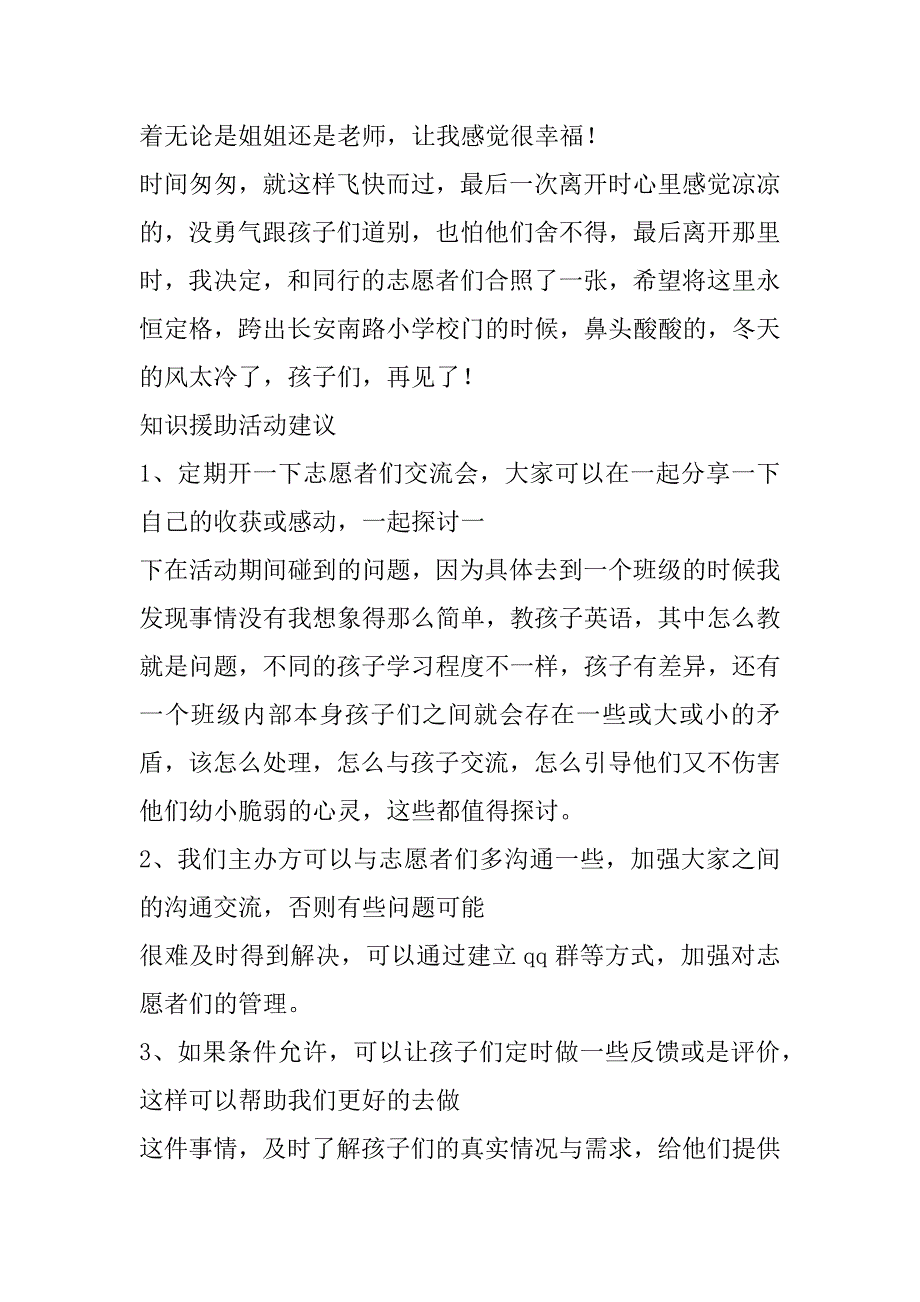 着无论是姐姐还是老师，让我感觉很幸福！

时间匆匆，就这样飞快而过，最后一次离开时心里感觉凉凉的，没勇气跟孩子们道别，也怕他们舍不得，最后离开那里时，我决定，和同行的志愿者们合照了一张，希望将这里永恒定格，跨出长安南路小学校门的时候，鼻头酸酸的，冬天的风太冷了，孩子们，再见了！

知识援助活动建议

1、定期开一下志愿者们交流会，大家可以在一起分享一下自己的收获或感动，一起探讨一

下在活动期间碰到的问题，因为具体去到一个班级的时候我发现事情没有我想象得那么简单，教孩子英语，其中怎么教就是问题，不同的孩子学习程度不一样，孩子有差异，还有一个班级内部本身孩子们之间就会存在一些或大或小的矛盾，该怎么处理，怎么与孩子交流，怎么引导他们又不伤害他们幼小脆弱的心灵，这些都值得探讨。

2、我们主办方可以与志愿者们多沟通一些，加强大家之间的沟通交流，否则有些问题可能

很难及时得到解决，可以通过建立qq群等方式，加强对志愿者们的管理。

3、如果条件允许，可以让孩子们定时做一些反馈或是评价，这样可以帮助我们更好的去做

这件事情，及时了解孩子们的真实情况与需求，给他们提供